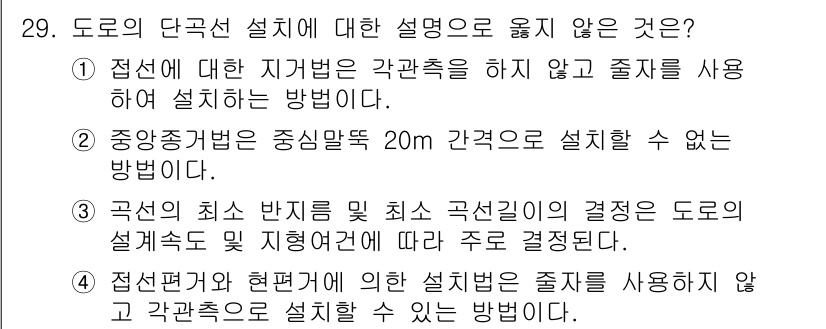 29. 도로의 단곡선 설치에 대한 설명으로 옳지 않은 것은?

① 접선에 대한 지거법은 각관측을 하지 않고 줄자를 사용하여 설치하는 방법이다.

② 중앙종거법은 중심말뚝 20m 간격으로 설치할 수 없는 방법이다.

③ 곡선의 최소 반지름 및 최소 곡선길이의 결정은 도로의 설계속도 및 지형여건에 따라 주로 결정된다.

④ 접선편거와 현편거에 의한 설치법은 줄자를 사용하지 않고 각관측으로 설치할 수 있는 방법이다.